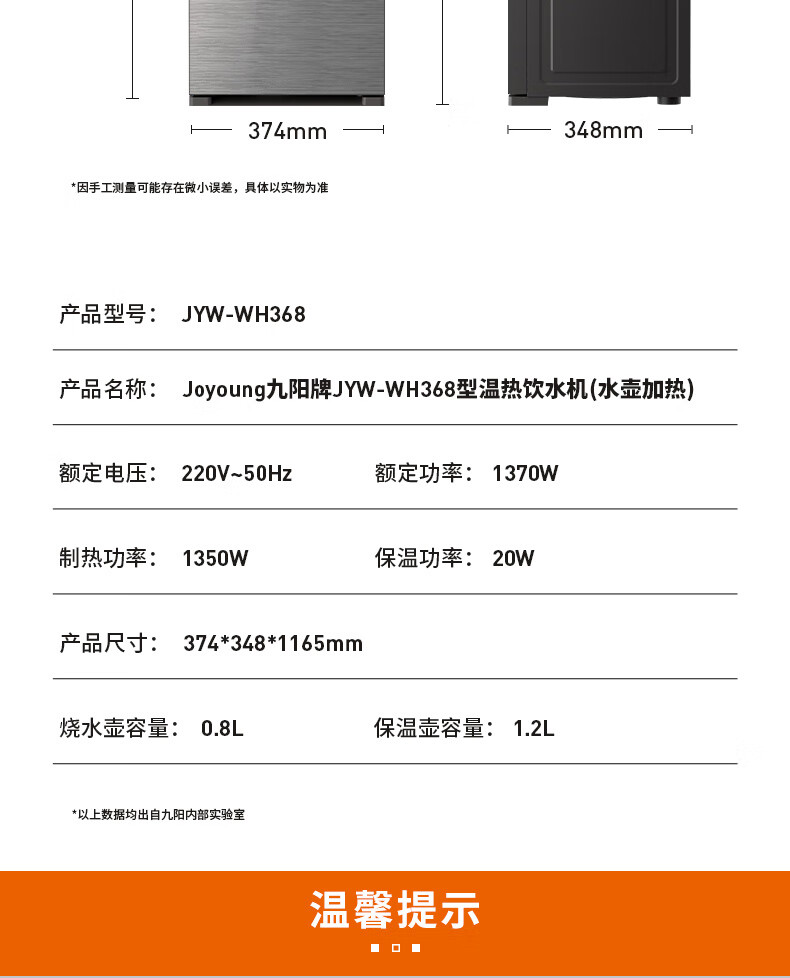 374mm

348mm

*因手工测量可能存在微小误差，具体以实物为准

产品型号： JYW-WH368

产品名称： Joyoung九阳牌JYW-WH368型温热饮水机(水壶加热)

额定电压： 220V~50Hz

额定功率： 1370W

制热功率： 1350W

保温功率： 20W

产品尺寸： 374*348*1165mm

烧水壶容量： 0.8L

保温壶容量： 1.2L

*以上数据均出自九阳内部实验室

温馨提示